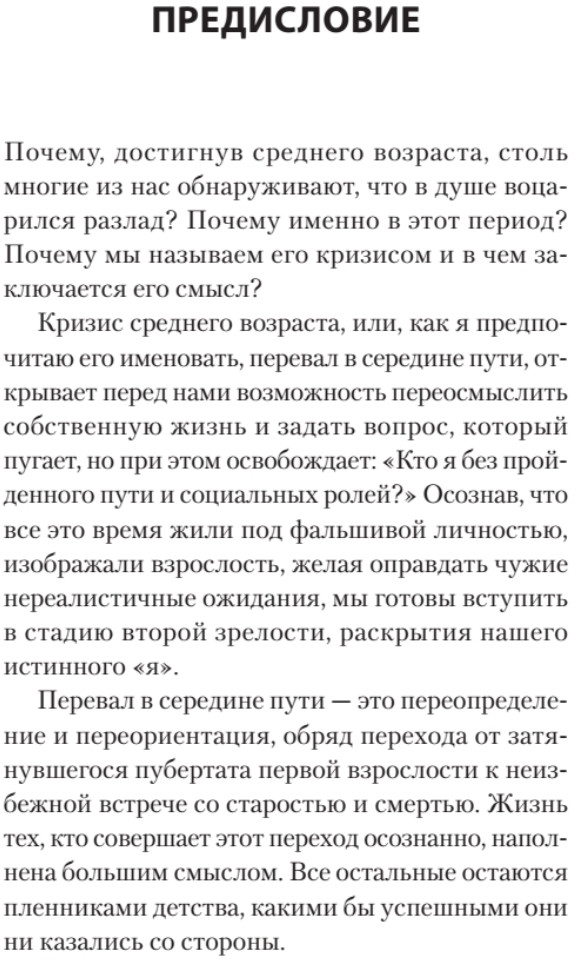 ПРЕДИСЛОВИЕ

Почему, достигнув среднего возраста, столь многие из нас обнаруживают, что в душе воцарился разлад? Почему именно в этот период? Почему мы называем его кризисом и в чем заключается его смысл?

Кризис среднего возраста, или, как я предпочитаю его именовать, перевал в середине пути, открывает перед нами возможность переосмыслить собственную жизнь и задать вопрос, который пугает, но при этом освобождает: «Кто я без пройденного пути и социальных ролей?» Осознав, что все это время жили под фальшивой личностью, изображали взрослость, желая оправдать чужие нереалистичные ожидания, мы готовы вступить в стадию второй зрелости, раскрытия нашего истинного «я».

Перевал в середине пути — это переопределение и переориентация, обряд перехода от затянувшегося пубертата первой взрослости к неизбежной встрече со старостью и смертью. Жизнь тех, кто совершает этот переход осознанно, наполнена большим смыслом. Все остальные остаются пленниками детства, какими бы успешными они ни казались со стороны.